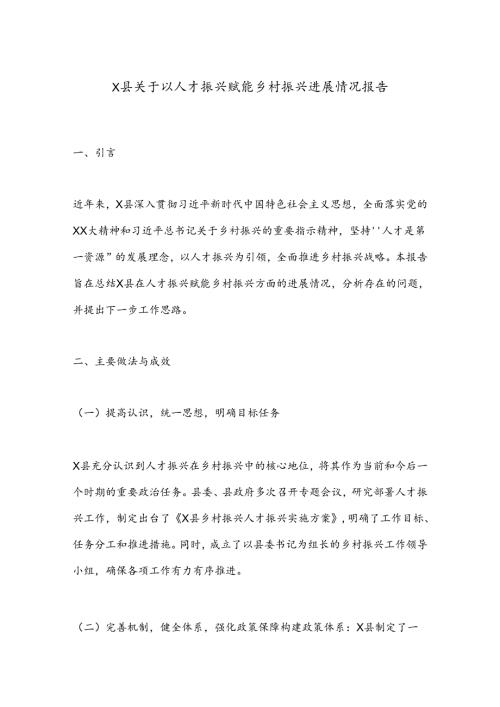 X县关于以人才振兴赋能乡村振兴进展情况报告

一、引言

近年来，X县深入贯彻习近平新时代中国特色社会主义思想，全面落实党的XX大精神和习近平总书记关于乡村振兴的重要指示精神，坚持''人才是第一资源”的发展理念，以人才振兴为引领，全面推进乡村振兴战略。本报告旨在总结X县在人才振兴赋能乡村振兴方面的进展情况，分析存在的问题，并提出下一步工作思路。

二、主要做法与成效

（一）提高认识，统一思想，明确目标任务

X县充分认识到人才振兴在乡村振兴中的核心地位，将其作为当前和今后一个时期的重要政治任务。县委、县政府多次召开专题会议，研究部署人才振兴工作，制定出台了《X县乡村振兴人才振兴实施方案》，明确了工作目标、任务分工和推进措施。同时，成立了以县委书记为组长的乡村振兴工作领导小组，确保各项工作有力有序推进。

（二）完善机制，健全体系，强化政策保障构建政策体系：X县制定了一